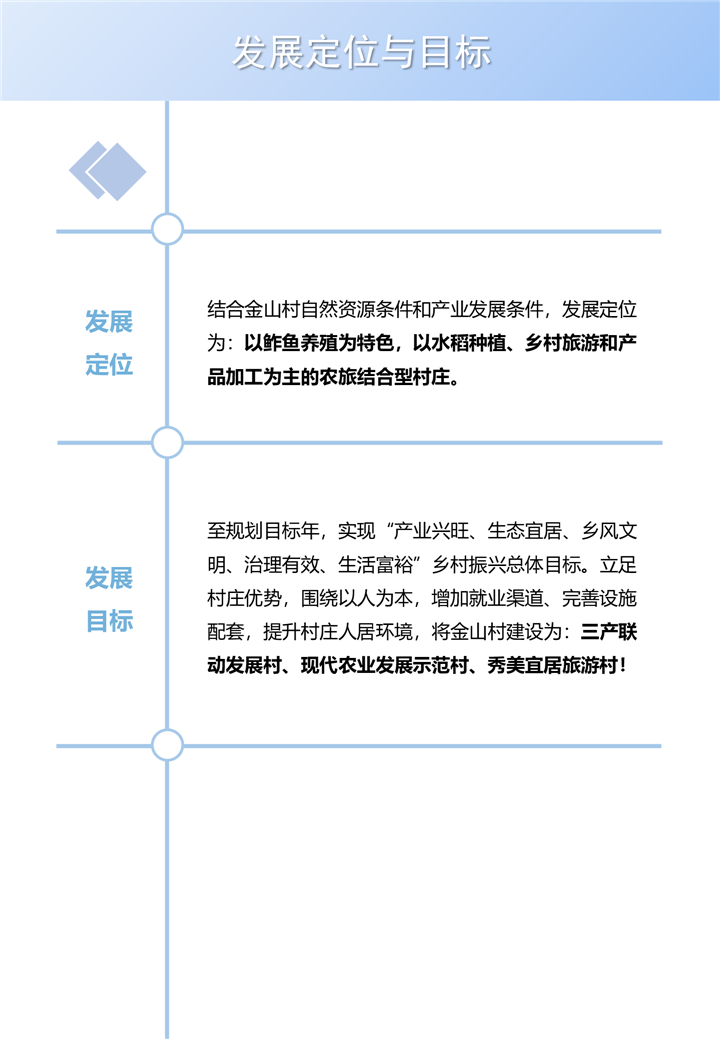 发展定位与目标

发展定位

结合金山村自然资源条件和产业发展条件，发展定位为：以鲊鱼养殖为特色，以水稻种植、乡村旅游和产品加工为主的农旅结合型村庄。

发展目标

至规划目标年，实现“产业兴旺、生态宜居、乡风文明、治理有效、生活富裕”乡村振兴总体目标。立足村庄优势，围绕以人为本，增加就业渠道、完善设施配套，提升村庄人居环境，将金山村建设为：三产联动发展村、现代农业发展示范村、秀美宜居旅游村！